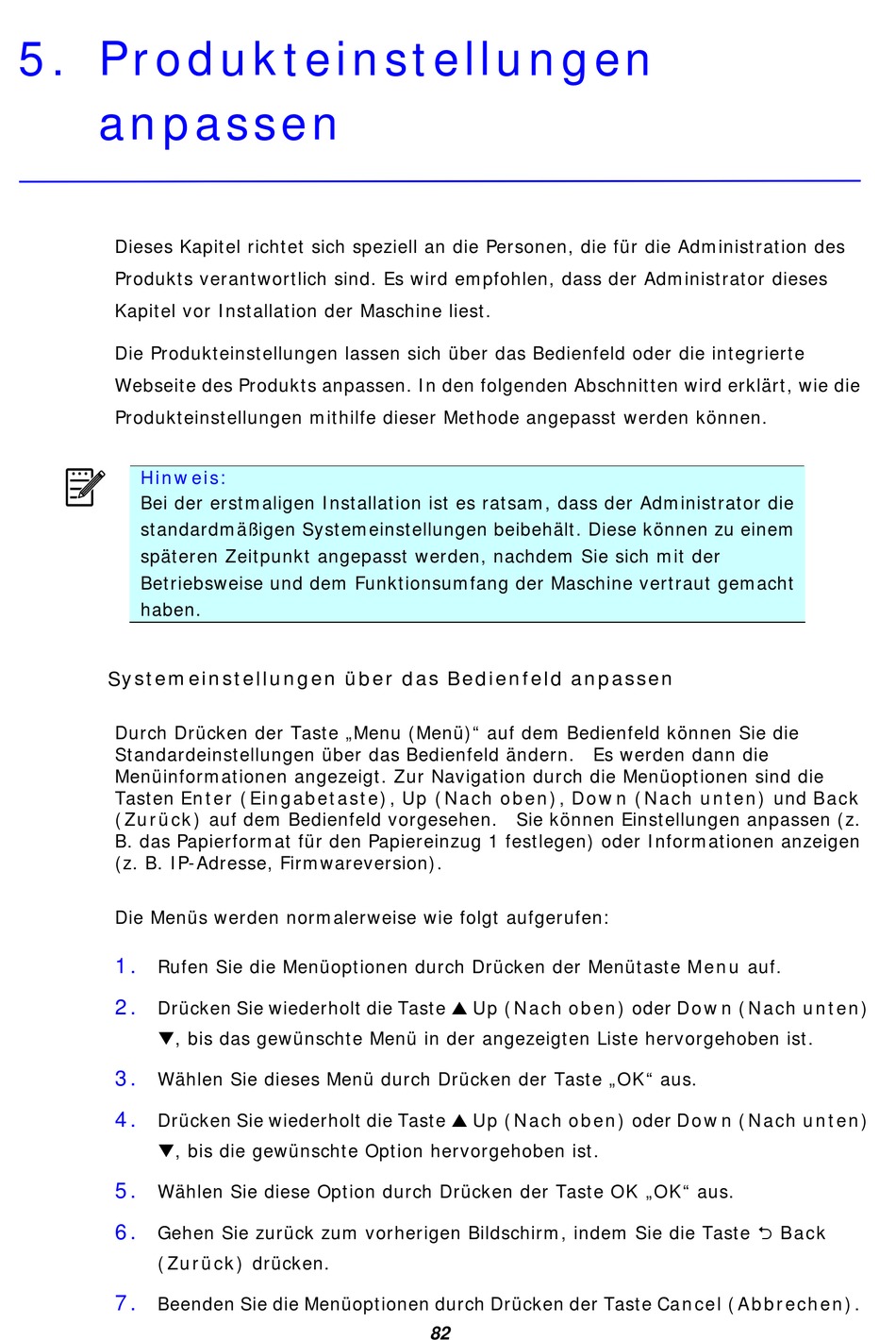 5. Produkteinstellungen anpassen

Dieses Kapitel richtet sich speziell an die Personen, die für die Administration des Produkts verantwortlich sind. Es wird empfohlen, dass der Administrator dieses Kapitel vor Installation der Maschine liest.

Die Produkteinstellungen lassen sich über das Bedienfeld oder die integrierte Webseite des Produkts anpassen. In den folgenden Abschnitten wird erklärt, wie die Produkteinstellungen mithilfe dieser Methode angepasst werden können.

Hinweis:
Bei der erstmaligen Installation ist es ratsam, dass der Administrator die standardmäßigen Systemeinstellungen beibehält. Diese können zu einem späteren Zeitpunkt angepasst werden, nachdem Sie sich mit der Betriebsweise und dem Funktionsumfang der Maschine vertraut gemacht haben.

Systemeinstellungen über das Bedienfeld anpassen

Durch Drücken der Taste „Menu (Menü)“ auf dem Bedienfeld können Sie die Standardeinstellungen über das Bedienfeld ändern. Es werden dann die Menüinformationen angezeigt. Zur Navigation durch die Menüoptionen sind die Tasten Enter (Eingabetaste), Up (Nach oben), Down (Nach unten) und Back (Zurück) auf dem Bedienfeld vorgesehen. Sie können Einstellungen anpassen (z. B. das Papierformat für den Papiereinzug 1 festlegen) oder Informationen anzeigen (z. B. IP-Adresse, Firmwareversion).

Die Menüs werden normalerweise wie folgt aufgerufen:

1. Rufen Sie die Menüoptionen durch Drücken der Menütaste Menu auf.

2. Drücken Sie wiederholt die Taste ▲ Up (Nach oben) oder Down (Nach unten) ▼, bis das gewünschte Menü in der angezeigten Liste hervorgehoben ist.

3. Wählen Sie dieses Menü durch Drücken der Taste „OK“ aus.

4. Drücken Sie wiederholt die Taste ▲ Up (Nach oben) oder Down (Nach unten) ▼, bis die gewünschte Option hervorgehoben ist.

5. Wählen Sie diese Option durch Drücken der Taste OK „OK“ aus.

6. Gehen Sie zurück zum vorherigen Bildschirm, indem Sie die Taste ⮌ Back (Zurück) drücken.

7. Beenden Sie die Menüoptionen durch Drücken der Taste Cancel (Abbrechen).

82